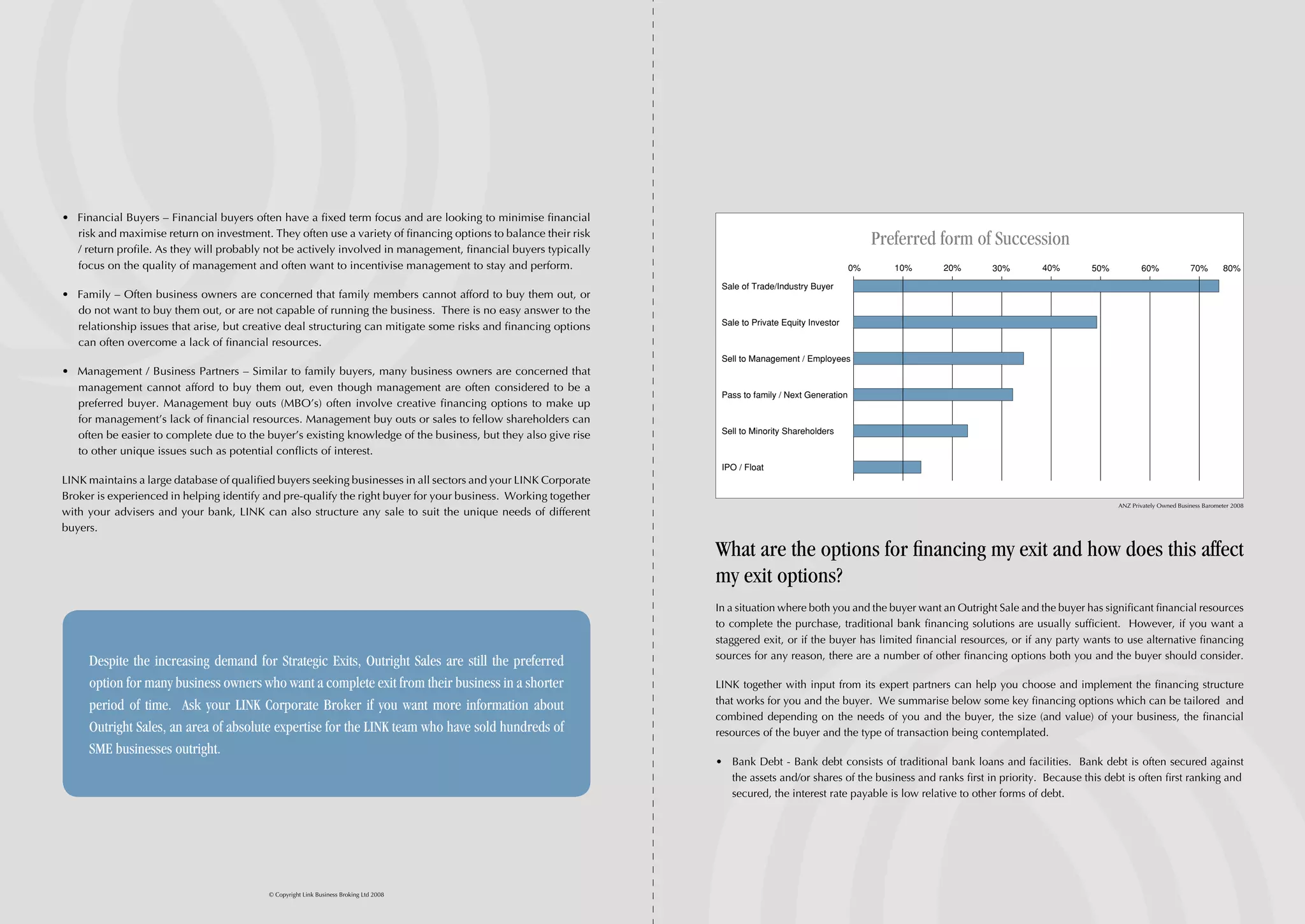 • Financial Buyers – Financial buyers often have a fixed term focus and are looking to minimise financial risk and maximise return on investment. They often use a variety of financing options to balance their risk / return profile. As they will probably not be actively involved in management, financial buyers typically focus on the quality of management and often want to incentivise management to stay and perform.

• Family – Often business owners are concerned that family members cannot afford to buy them out, or do not want to buy them out, or are not capable of running the business. There is no easy answer to the relationship issues that arise, but creative deal structuring can mitigate some risks and financing options can often overcome a lack of financial resources.

• Management / Business Partners – Similar to family buyers, many business owners are concerned that management cannot afford to buy them out, even though management are often considered to be a preferred buyer. Management buy outs (MBO's) often involve creative financing options to make up for management's lack of financial resources. Management buy outs or sales to fellow shareholders can often be easier to complete due to the buyer's existing knowledge of the business, but they also give rise to other unique issues such as potential conflicts of interest.

LINK maintains a large database of qualified buyers seeking businesses in all sectors and your LINK Corporate Broker is experienced in helping identify and pre-qualify the right buyer for your business. Working together with your advisers and your bank, LINK can also structure any sale to suit the unique needs of different buyers.

Despite the increasing demand for Strategic Exits, Outright Sales are still the preferred option for many business owners who want a complete exit from their business in a shorter period of time. Ask your LINK Corporate Broker if you want more information about Outright Sales, an area of absolute expertise for the LINK team who have sold hundreds of SME businesses outright.

© Copyright Link Business Broking Ltd 2008

Preferred form of Succession

0% 10% 20% 30% 40% 50% 60% 70% 80%

Sale of Trade/Industry Buyer
Sale to Private Equity Investor
Sell to Management / Employees
Pass to family / Next Generation
Sell to Minority Shareholders
IPO / Float

ANZ Privately Owned Business Barometer 2008

What are the options for financing my exit and how does this affect my exit options?

In a situation where both you and the buyer want an Outright Sale and the buyer has significant financial resources to complete the purchase, traditional bank financing solutions are usually sufficient. However, if you want a staggered exit, or if the buyer has limited financial resources, or if any party wants to use alternative financing sources for any reason, there are a number of other financing options both you and the buyer should consider.

LINK together with input from its expert partners can help you choose and implement the financing structure that works for you and the buyer. We summarise below some key financing options which can be tailored and combined depending on the needs of you and the buyer, the size (and value) of your business, the financial resources of the buyer and the type of transaction being contemplated.

• Bank Debt - Bank debt consists of traditional bank loans and facilities. Bank debt is often secured against the assets and/or shares of the business and ranks first in priority. Because this debt is often first ranking and secured, the interest rate payable is low relative to other forms of debt.